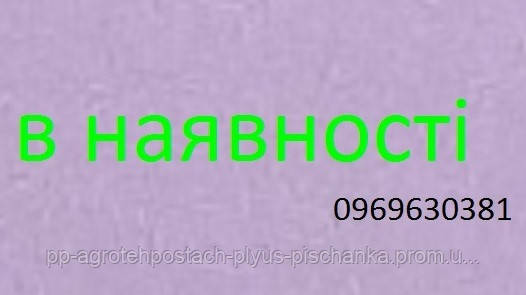 в наявності

0969630381

pp-agrotehpostach-plyus-pischanka.prom.u...